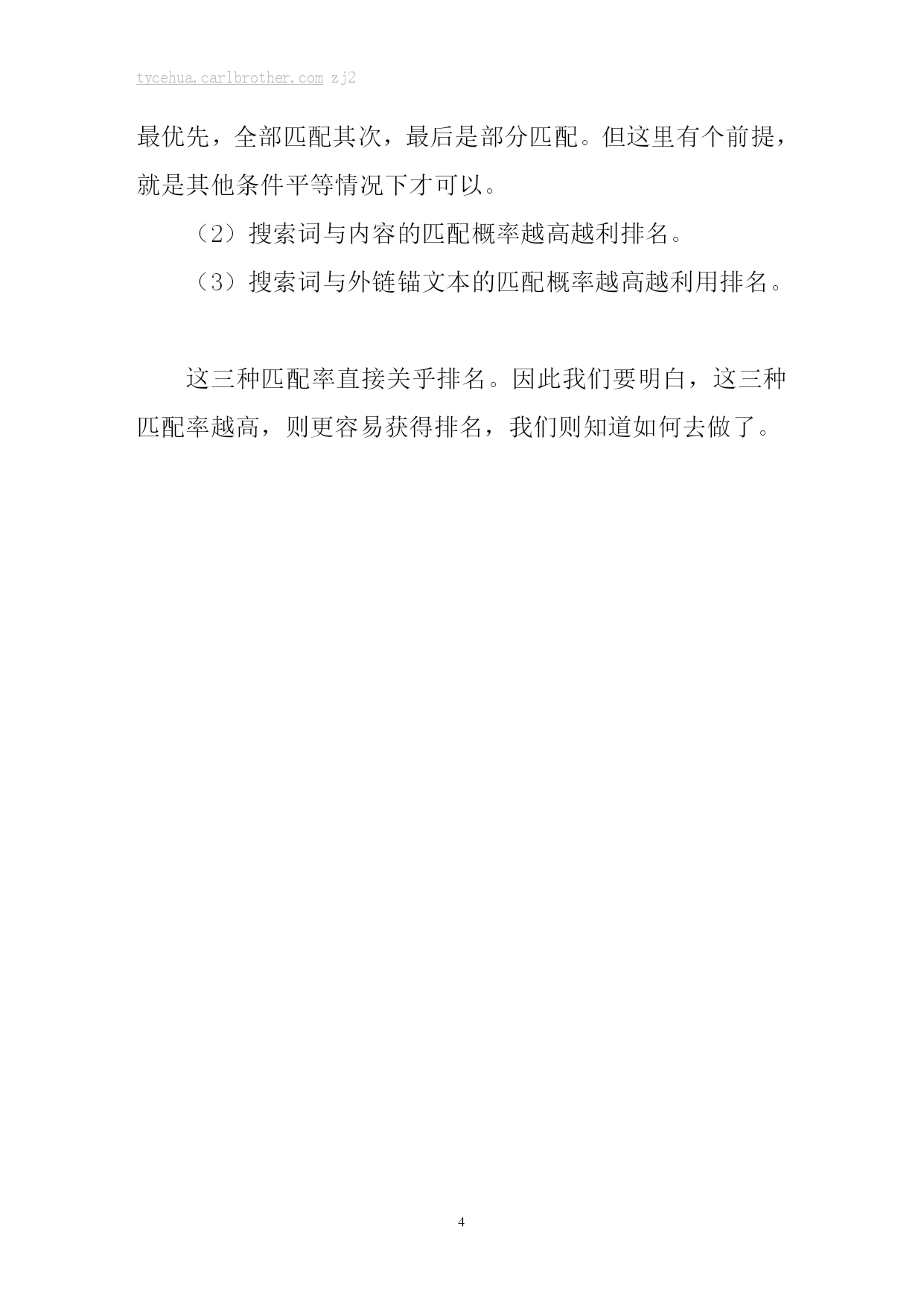 tycehua.carlbrother.com zj2

最优先，全部匹配其次，最后是部分匹配。但这里有个前提，就是其他条件平等情况下才可以。

（2）搜索词与内容的匹配概率越高越利排名。

（3）搜索词与外链锚文本的匹配概率越高越利用排名。

这三种匹配率直接关乎排名。因此我们要明白，这三种匹配率越高，则更容易获得排名，我们则知道如何去做了。

4